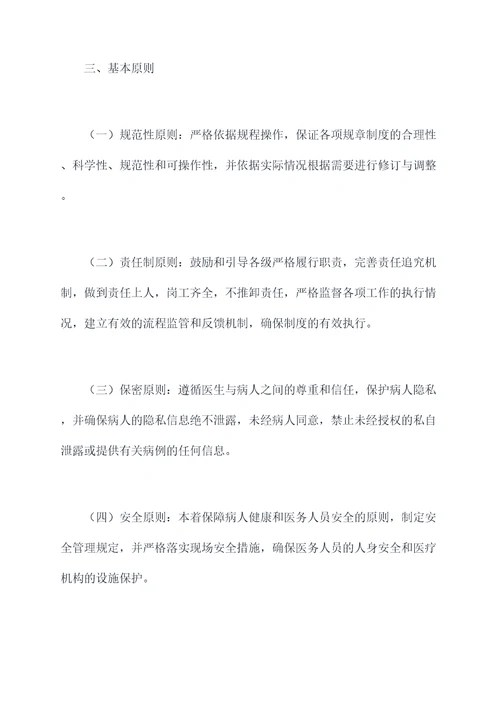 三、基本原则

（一）规范性原则：严格依据规程操作，保证各项规章制度的合理性、科学性、规范性和可操作性，并依据实际情况根据需要进行修订与调整。

（二）责任制原则：鼓励和引导各级严格履行职责，完善责任追究机制，做到责任上人，岗工齐全，不推卸责任，严格监督各项工作的执行情况，建立有效的流程监管和反馈机制，确保制度的有效执行。

（三）保密原则：遵循医生与病人之间的尊重和信任，保护病人隐私，并确保病人的隐私信息绝不泄露，未经病人同意，禁止未经授权的私自泄露或提供有关病例的任何信息。

（四）安全原则：本着保障病人健康和医务人员安全的原则，制定安全管理规定，并严格落实现场安全措施，确保医务人员的人身安全和医疗机构的设施保护。